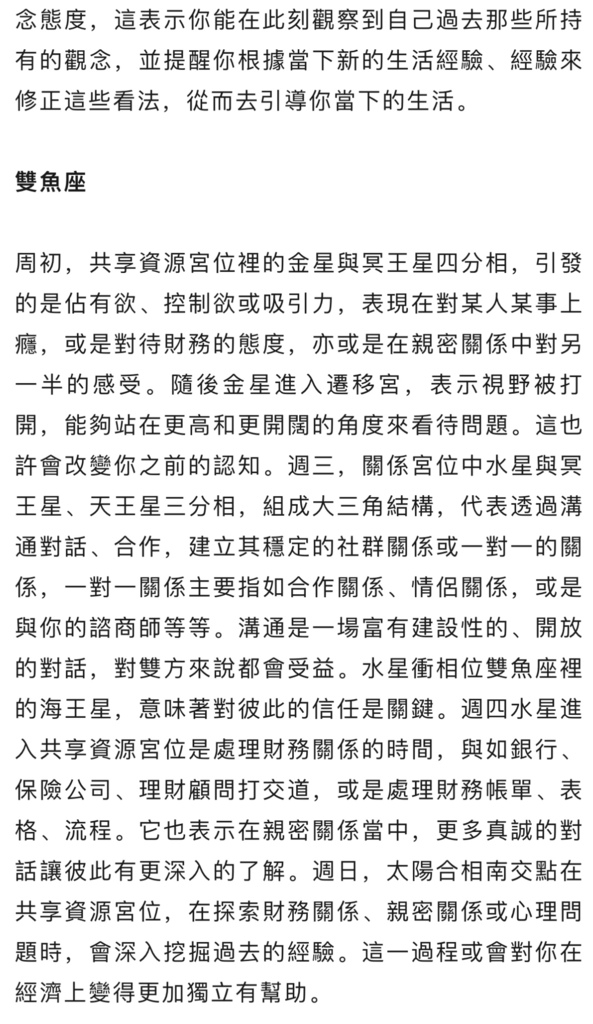 念態度，這表示你能在此刻觀察到自己過去那些所持有的觀念，並提醒你根據當下新的生活經驗、經驗來修正這些看法，從而去引導你當下的生活。

雙魚座

周初，共享資源宮位裡的金星與冥王星四分相，引發的是佔有欲、控制欲或吸引力，表現在對某人某事上癮，或是對待財務的態度，亦或是在親密關係中對另一半的感受。隨後金星進入遷移宮，表示視野被打開，能夠站在更高和更開闊的角度來看待問題。這也許會改變你之前的認知。週三，關係宮位中水星與冥王星、天王星三分相，組成大三角結構，代表透過溝通對話、合作，建立其穩定的社群關係或一對一的關係，一對一關係主要指如合作關係、情侶關係，或是與你的諮商師等等。溝通是一場富有建設性的、開放的對話，對雙方來說都會受益。水星衝相位雙魚座裡的海王星，意味著對彼此的信任是關鍵。週四水星進入共享資源宮位是處理財務關係的時間，與如銀行、保險公司、理財顧問打交道，或是處理財務帳單、表格、流程。它也表示在親密關係當中，更多真誠的對話讓彼此有更深入的了解。週日，太陽合相南交點在共享資源宮位，在探索財務關係、親密關係或心理問題時，會深入挖掘過去的經驗。這一過程或會對你在經濟上變得更加獨立有幫助。